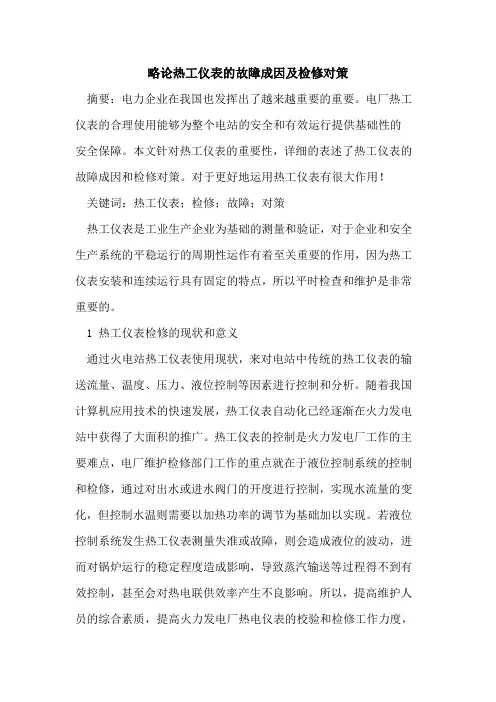 略论热工仪表的故障成因及检修对策

摘要：电力企业在我国也发挥出了越来越重要的重要。电厂热工仪表的合理使用能够为整个电站的安全和有效运行提供基础性的安全保障。本文针对热工仪表的重要性，详细的表述了热工仪表的故障成因和检修对策。对于更好地运用热工仪表有很大作用！

关键词：热工仪表；检修；故障；对策

热工仪表是工业生产企业为基础的测量和验证，对于企业和安全生产系统的平稳运行的周期性运作有着至关重要的作用，因为热工仪表安装和连续运行具有固定的特点，所以平时检查和维护是非常重要的。

1 热工仪表检修的现状和意义

通过火电站热工仪表使用现状，来对电站中传统的热工仪表的输送流量、温度、压力、液位控制等因素进行控制和分析。随着我国计算机应用技术的快速发展，热工仪表自动化已经逐渐在火力发电站中获得了大面积的推广。热工仪表的控制是火力发电厂工作的主要难点，电厂维护检修部门工作的重点就在于液位控制系统的控制和检修，通过对出水或进水阀门的开度进行控制，实现水流量的变化，但控制水温则需要以加热功率的调节为基础加以实现。若液位控制系统发生热工仪表测量失准或故障，则会造成液位的波动，进而对锅炉运行的稳定程度造成影响，导致蒸汽输送等过程得不到有效控制，甚至会对热电联供效率产生不良影响。所以，提高维护人员的综合素质，提高火力发电厂热电仪表的校验和检修工作力度，